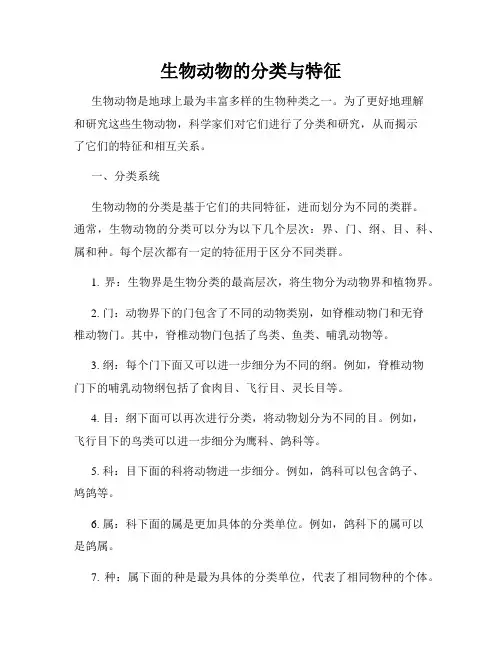 生物动物的分类与特征

生物动物是地球上最为丰富多样的生物种类之一。为了更好地理解和研究这些生物动物，科学家们对它们进行了分类和研究，从而揭示了它们的特征和相互关系。

一、分类系统

生物动物的分类是基于它们的共同特征，进而划分为不同的类群。通常，生物动物的分类可以分为以下几个层次：界、门、纲、目、科、属和种。每个层次都有一定的特征用于区分不同类群。

1. 界：生物界是生物分类的最高层次，将生物分为动物界和植物界。

2. 门：动物界下的门包含了不同的动物类别，如脊椎动物门和无脊椎动物门。其中，脊椎动物门包括了鸟类、鱼类、哺乳动物等。

3. 纲：每个门下面又可以进一步细分为不同的纲。例如，脊椎动物门下的哺乳动物纲包括了食肉目、飞行目、灵长目等。

4. 目：纲下面可以再次进行分类，将动物划分为不同的目。例如，飞行目下的鸟类可以进一步细分为鹰科、鸽科等。

5. 科：目下面的科将动物进一步细分。例如，鸽科可以包含鸽子、鸠鸽等。

6. 属：科下面的属是更加具体的分类单位。例如，鸽科下的属可以是鸽属。

7. 种：属下面的种是最为具体的分类单位，代表了相同物种的个体。